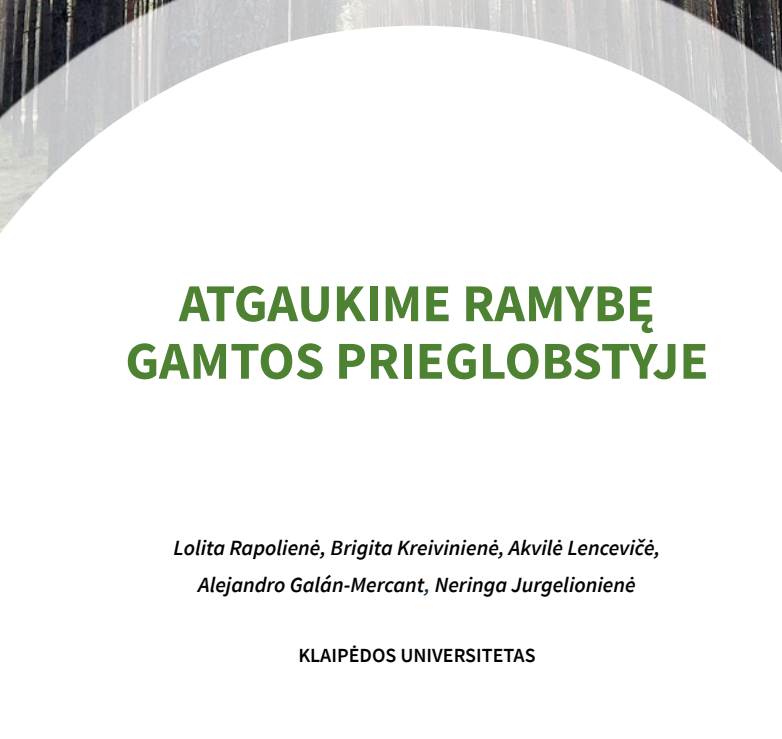 ATGAUKIME RAMYBĘ GAMTOS PRIEGLOBSTYJE

Lolita Rapolienė, Brigita Kreivinienė, Akvilė Lencevičė, Alejandro Galán-Mercant, Neringa Jurgelionienė

KLAIPĖDOS UNIVERSITETAS